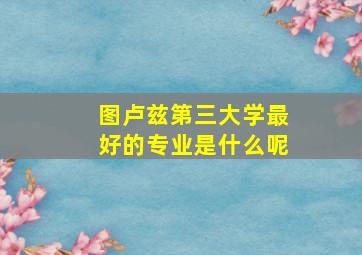 图卢兹第三大学最好的专业是什么呢